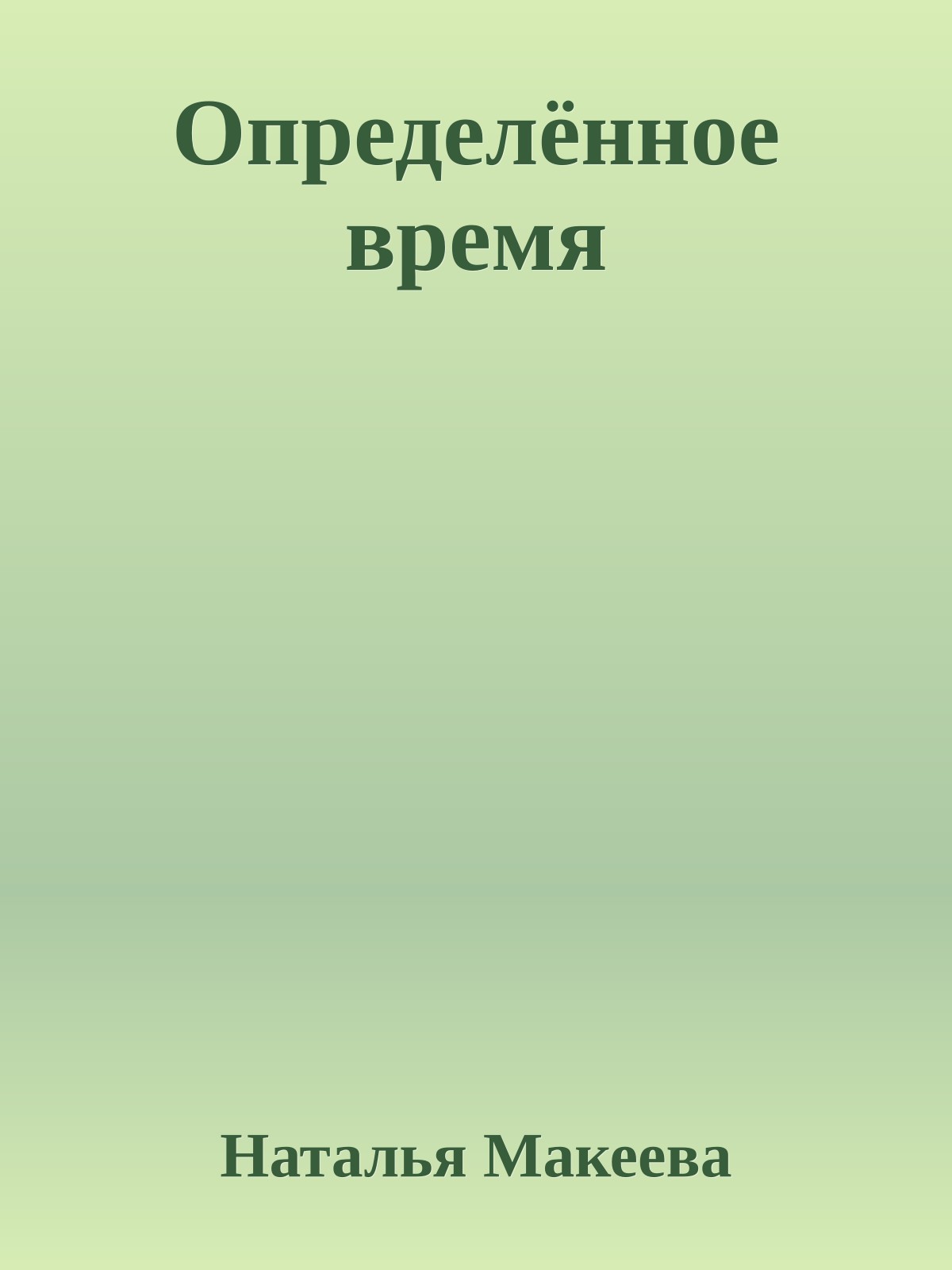 Определённое время

Наталья Макеева